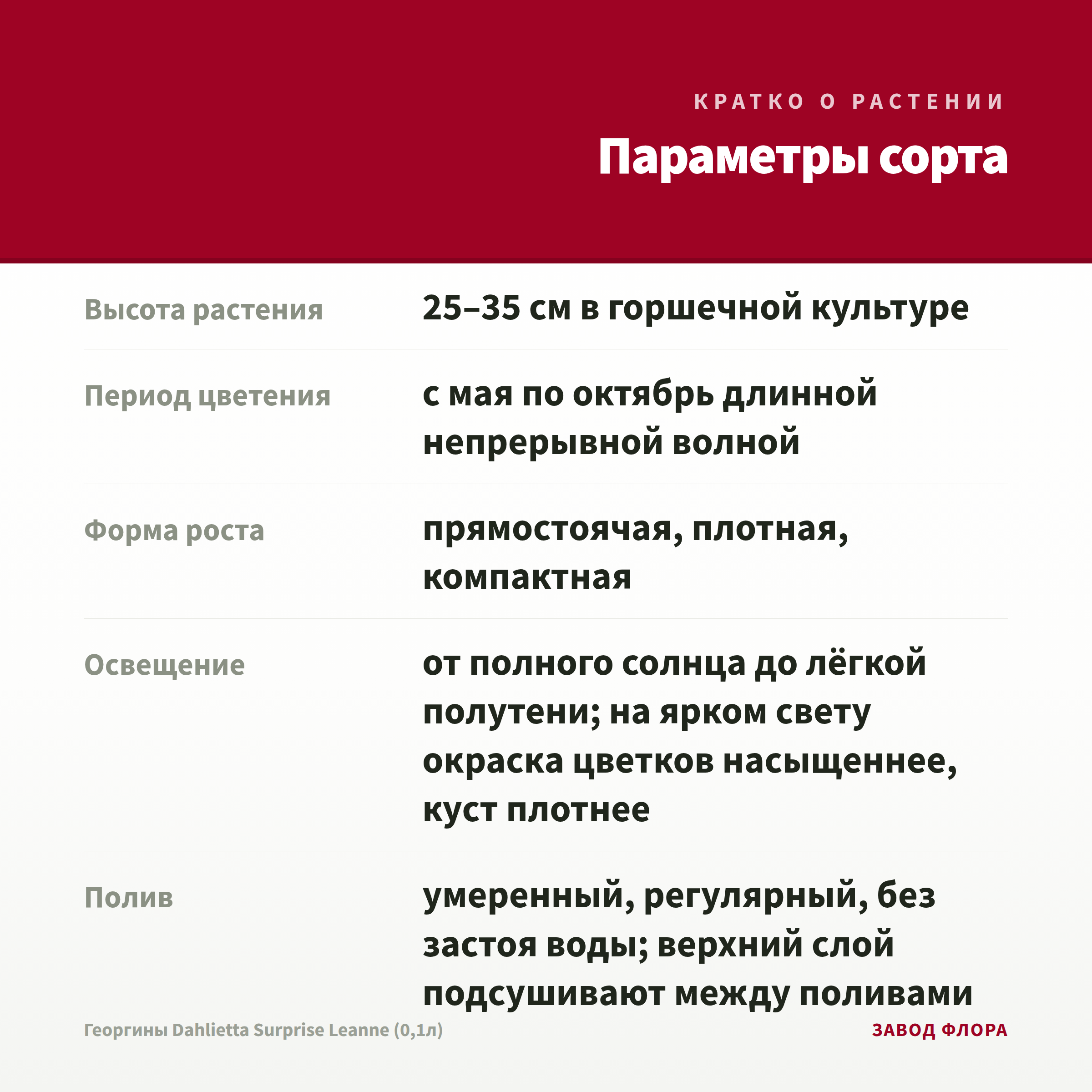 КРАТКО О РАСТЕНИИ

Параметры сорта

| | |
|---|---|
| Высота растения | 25–35 см в горшечной культуре |
| Период цветения | с мая по октябрь длинной непрерывной волной |
| Форма роста | прямостоячая, плотная, компактная |
| Освещение | от полного солнца до лёгкой полутени; на ярком свету окраска цветков насыщеннее, куст плотнее |
| Полив | умеренный, регулярный, без застоя воды; верхний слой подсушивают между поливами |

Георгины Dahlietta Surprise Leanne (0,1л)

ЗАВОД ФЛОРА